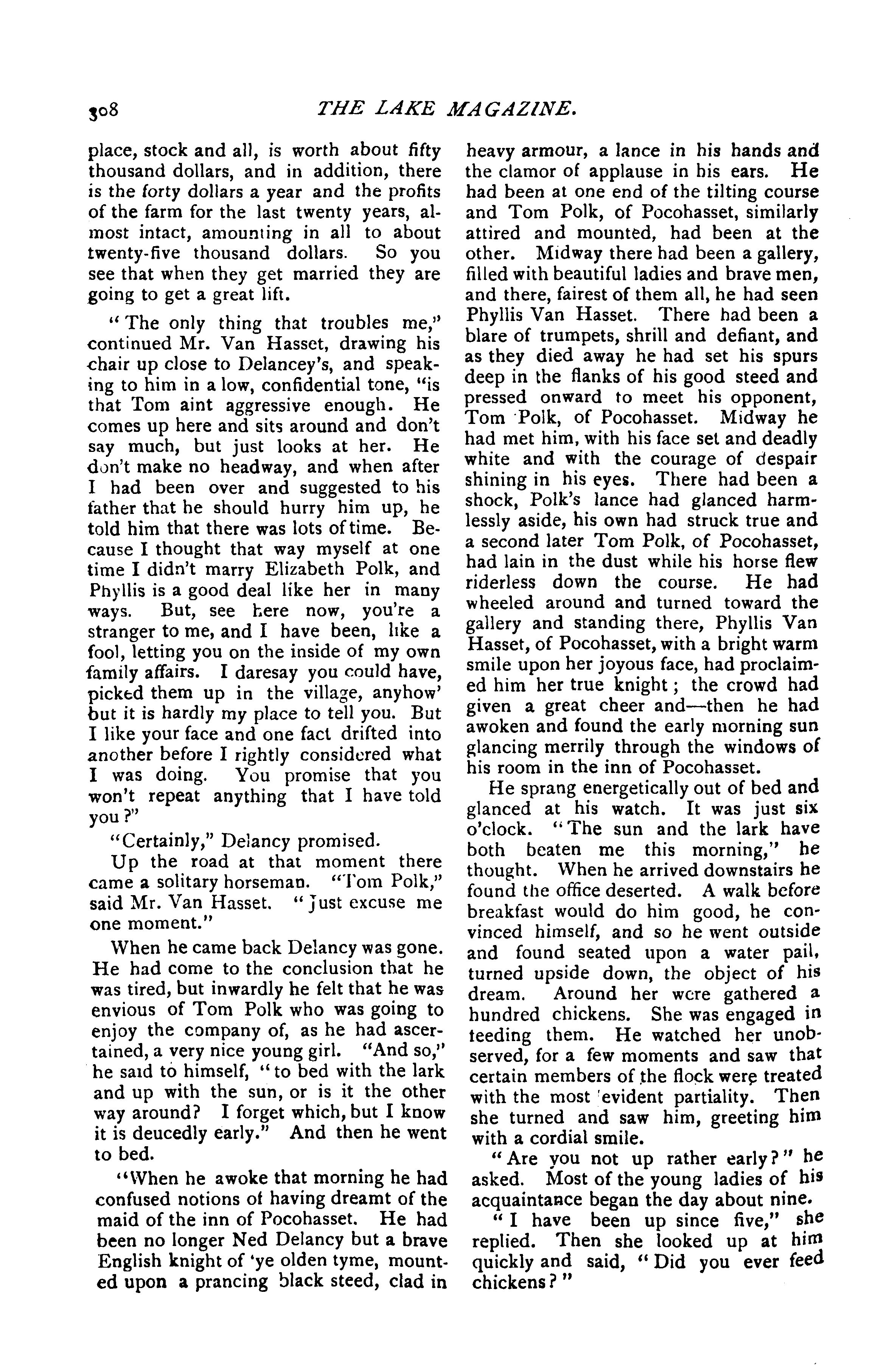 308 THE LAKE MAGAZINE.

place, stock and all, is worth about fifty thousand dollars, and in addition, there is the forty dollars a year and the profits of the farm for the last twenty years, almost intact, amounting in all to about twenty-five thousand dollars. So you see that when they get married they are going to get a great lift.

"The only thing that troubles me," continued Mr. Van Hasset, drawing his chair up close to Delancey's, and speaking to him in a low, confidential tone, "is that Tom aint aggressive enough. He comes up here and sits around and don't say much, but just looks at her. He don't make no headway, and when after I had been over and suggested to his father that he should hurry him up, he told him that there was lots of time. Because I thought that way myself at one time I didn't marry Elizabeth Polk, and Phyllis is a good deal like her in many ways. But, see here now, you're a stranger to me, and I have been, like a fool, letting you on the inside of my own family affairs. I daresay you could have, picked them up in the village, anyhow' but it is hardly my place to tell you. But I like your face and one fact drifted into another before I rightly considered what I was doing. You promise that you won't repeat anything that I have told you?"

"Certainly," Delancy promised.

Up the road at that moment there came a solitary horseman. "Tom Polk," said Mr. Van Hasset. "Just excuse me one moment."

When he came back Delancy was gone. He had come to the conclusion that he was tired, but inwardly he felt that he was envious of Tom Polk who was going to enjoy the company of, as he had ascertained, a very nice young girl. "And so," he said to himself, "to bed with the lark and up with the sun, or is it the other way around? I forget which, but I know it is deucedly early." And then he went to bed.

"When he awoke that morning he had confused notions of having dreamt of the maid of the inn of Pocohasset. He had been no longer Ned Delancy but a brave English knight of 'ye olden tyme, mounted upon a prancing black steed, clad in heavy armour, a lance in his hands and the clamor of applause in his ears. He had been at one end of the tilting course and Tom Polk, of Pocohasset, similarly attired and mounted, had been at the other. Midway there had been a gallery, filled with beautiful ladies and brave men, and there, fairest of them all, he had seen Phyllis Van Hasset. There had been a blare of trumpets, shrill and defiant, and as they died away he had set his spurs deep in the flanks of his good steed and pressed onward to meet his opponent, Tom Polk, of Pocohasset. Midway he had met him, with his face set and deadly white and with the courage of despair shining in his eyes. There had been a shock, Polk's lance had glanced harmlessly aside, his own had struck true and a second later Tom Polk, of Pocohasset, had lain in the dust while his horse flew riderless down the course. He had wheeled around and turned toward the gallery and standing there, Phyllis Van Hasset, of Pocohasset, with a bright warm smile upon her joyous face, had proclaimed him her true knight; the crowd had given a great cheer and—then he had awoken and found the early morning sun glancing merrily through the windows of his room in the inn of Pocohasset.

He sprang energetically out of bed and glanced at his watch. It was just six o'clock. "The sun and the lark have both beaten me this morning," he thought. When he arrived downstairs he found the office deserted. A walk before breakfast would do him good, he convinced himself, and so he went outside and found seated upon a water pail, turned upside down, the object of his dream. Around her were gathered a hundred chickens. She was engaged in feeding them. He watched her unobserved, for a few moments and saw that certain members of the flock were treated with the most evident partiality. Then she turned and saw him, greeting him with a cordial smile.

"Are you not up rather early?" he asked. Most of the young ladies of his acquaintance began the day about nine.

"I have been up since five," she replied. Then she looked up at him quickly and said, "Did you ever feed chickens?"